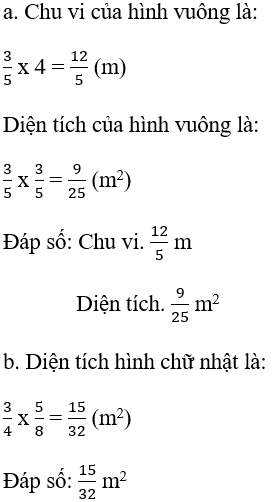 a. Chu vi của hình vuông là:

$\frac{3}{5}$ x 4 = $\frac{12}{5}$ (m)

Diện tích của hình vuông là:

$\frac{3}{5}$ x $\frac{3}{5}$ = $\frac{9}{25}$ ($m^2$)

Đáp số: Chu vi. $\frac{12}{5}$ m

Diện tích. $\frac{9}{25}$ $m^2$

b. Diện tích hình chữ nhật là:

$\frac{3}{4}$ x $\frac{5}{8}$ = $\frac{15}{32}$ ($m^2$)

Đáp số: $\frac{15}{32}$ $m^2$